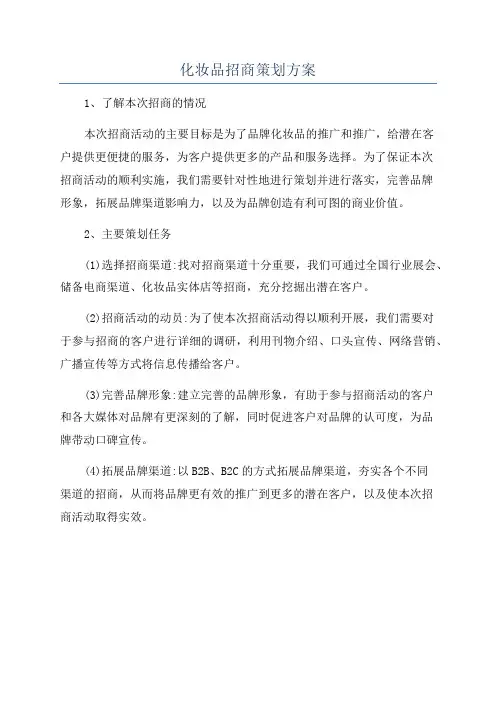 化妆品招商策划方案

1、了解本次招商的情况

本次招商活动的主要目标是为了品牌化妆品的推广和推广，给潜在客户提供更便捷的服务，为客户提供更多的产品和服务选择。为了保证本次招商活动的顺利实施，我们需要针对性地进行策划并进行落实，完善品牌形象，拓展品牌渠道影响力，以及为品牌创造有利可图的商业价值。

2、主要策划任务

(1)选择招商渠道:找对招商渠道十分重要，我们可通过全国行业展会、储备电商渠道、化妆品实体店等招商，充分挖掘出潜在客户。

(2)招商活动的动员:为了使本次招商活动得以顺利开展，我们需要对于参与招商的客户进行详细的调研，利用刊物介绍、口头宣传、网络营销、广播宣传等方式将信息传播给客户。

(3)完善品牌形象:建立完善的品牌形象，有助于参与招商活动的客户和各大媒体对品牌有更深刻的了解，同时促进客户对品牌的认可度，为品牌带动口碑宣传。

(4)拓展品牌渠道:以 B2B、B2C 的方式拓展品牌渠道，夯实各个不同渠道的招商，从而将品牌更有效的推广到更多的潜在客户，以及使本次招商活动取得实效。